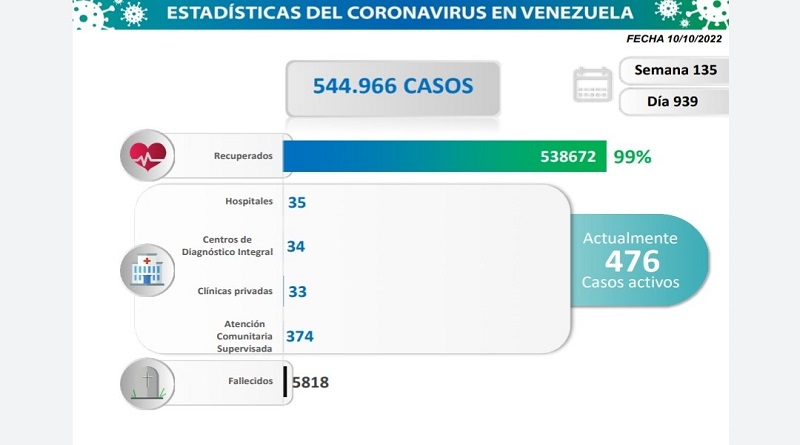 ESTADÍSTICAS DEL CORONAVIRUS EN VENEZUELA

FECHA 10/10/2022

544.966 CASOS

Semana 135

Día 939

Recuperados 538672 99%

Hospitales 35

Centros de Diagnóstico Integral 34

Clínicas privadas 33

Atención Comunitaria Supervisada 374

Actualmente 476 Casos activos

Fallecidos 5818